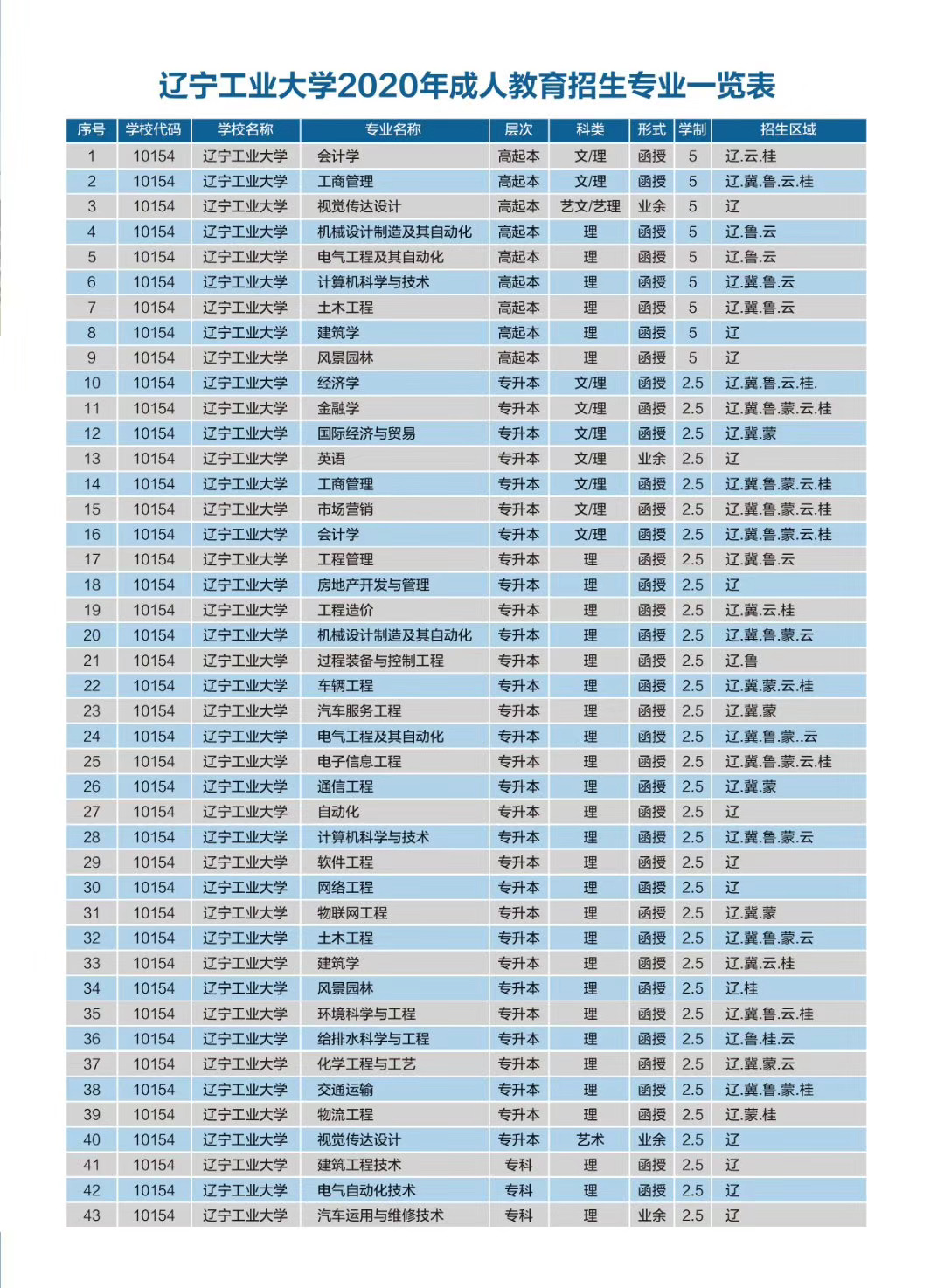 辽宁工业大学2020年成人教育招生专业一览表

| 序号 | 学校代码 | 学校名称 | 专业名称 | 层次 | 科类 | 形式 | 学制 | 招生区域 |
|---|---|---|---|---|---|---|---|---|
| 1 | 10154 | 辽宁工业大学 | 会计学 | 高起本 | 文/理 | 函授 | 5 | 辽.云.桂 |
| 2 | 10154 | 辽宁工业大学 | 工商管理 | 高起本 | 文/理 | 函授 | 5 | 辽.冀.鲁.云.桂 |
| 3 | 10154 | 辽宁工业大学 | 视觉传达设计 | 高起本 | 艺文/艺理 | 业余 | 5 | 辽 |
| 4 | 10154 | 辽宁工业大学 | 机械设计制造及其自动化 | 高起本 | 理 | 函授 | 5 | 辽.鲁.云 |
| 5 | 10154 | 辽宁工业大学 | 电气工程及其自动化 | 高起本 | 理 | 函授 | 5 | 辽.鲁.云 |
| 6 | 10154 | 辽宁工业大学 | 计算机科学与技术 | 高起本 | 理 | 函授 | 5 | 辽.冀.鲁.云 |
| 7 | 10154 | 辽宁工业大学 | 土木工程 | 高起本 | 理 | 函授 | 5 | 辽.冀.鲁.云 |
| 8 | 10154 | 辽宁工业大学 | 建筑学 | 高起本 | 理 | 函授 | 5 | 辽 |
| 9 | 10154 | 辽宁工业大学 | 风景园林 | 高起本 | 理 | 函授 | 5 | 辽 |
| 10 | 10154 | 辽宁工业大学 | 经济学 | 专升本 | 文/理 | 函授 | 2.5 | 辽.冀.鲁.云.桂. |
| 11 | 10154 | 辽宁工业大学 | 金融学 | 专升本 | 文/理 | 函授 | 2.5 | 辽.冀.鲁.蒙.云.桂 |
| 12 | 10154 | 辽宁工业大学 | 国际经济与贸易 | 专升本 | 文/理 | 函授 | 2.5 | 辽.冀.蒙 |
| 13 | 10154 | 辽宁工业大学 | 英语 | 专升本 | 文/理 | 业余 | 2.5 | 辽 |
| 14 | 10154 | 辽宁工业大学 | 工商管理 | 专升本 | 文/理 | 函授 | 2.5 | 辽.冀.鲁.蒙.云.桂 |
| 15 | 10154 | 辽宁工业大学 | 市场营销 | 专升本 | 文/理 | 函授 | 2.5 | 辽.冀.鲁.蒙.云.桂 |
| 16 | 10154 | 辽宁工业大学 | 会计学 | 专升本 | 文/理 | 函授 | 2.5 | 辽.冀.鲁.蒙.云.桂 |
| 17 | 10154 | 辽宁工业大学 | 工程管理 | 专升本 | 理 | 函授 | 2.5 | 辽.冀.鲁.云 |
| 18 | 10154 | 辽宁工业大学 | 房地产开发与管理 | 专升本 | 理 | 函授 | 2.5 | 辽 |
| 19 | 10154 | 辽宁工业大学 | 工程造价 | 专升本 | 理 | 函授 | 2.5 | 辽.冀.云.桂 |
| 20 | 10154 | 辽宁工业大学 | 机械设计制造及其自动化 | 专升本 | 理 | 函授 | 2.5 | 辽.冀.鲁.蒙.云 |
| 21 | 10154 | 辽宁工业大学 | 过程装备与控制工程 | 专升本 | 理 | 函授 | 2.5 | 辽.鲁 |
| 22 | 10154 | 辽宁工业大学 | 车辆工程 | 专升本 | 理 | 函授 | 2.5 | 辽.冀.蒙.云.桂 |
| 23 | 10154 | 辽宁工业大学 | 汽车服务工程 | 专升本 | 理 | 函授 | 2.5 | 辽.冀.蒙 |
| 24 | 10154 | 辽宁工业大学 | 电气工程及其自动化 | 专升本 | 理 | 函授 | 2.5 | 辽.冀.鲁.蒙..云 |
| 25 | 10154 | 辽宁工业大学 | 电子信息工程 | 专升本 | 理 | 函授 | 2.5 | 辽.冀.鲁.蒙.云.桂 |
| 26 | 10154 | 辽宁工业大学 | 通信工程 | 专升本 | 理 | 函授 | 2.5 | 辽.冀.蒙 |
| 27 | 10154 | 辽宁工业大学 | 自动化 | 专升本 | 理 | 函授 | 2.5 | 辽 |
| 28 | 10154 | 辽宁工业大学 | 计算机科学与技术 | 专升本 | 理 | 函授 | 2.5 | 辽.冀.鲁.蒙.云 |
| 29 | 10154 | 辽宁工业大学 | 软件工程 | 专升本 | 理 | 函授 | 2.5 | 辽 |
| 30 | 10154 | 辽宁工业大学 | 网络工程 | 专升本 | 理 | 函授 | 2.5 | 辽 |
| 31 | 10154 | 辽宁工业大学 | 物联网工程 | 专升本 | 理 | 函授 | 2.5 | 辽.冀.蒙 |
| 32 | 10154 | 辽宁工业大学 | 土木工程 | 专升本 | 理 | 函授 | 2.5 | 辽.冀.鲁.蒙.云 |
| 33 | 10154 | 辽宁工业大学 | 建筑学 | 专升本 | 理 | 函授 | 2.5 | 辽.冀.云.桂 |
| 34 | 10154 | 辽宁工业大学 | 风景园林 | 专升本 | 理 | 函授 | 2.5 | 辽.桂 |
| 35 | 10154 | 辽宁工业大学 | 环境科学与工程 | 专升本 | 理 | 函授 | 2.5 | 辽.冀.鲁.云.桂 |
| 36 | 10154 | 辽宁工业大学 | 给排水科学与工程 | 专升本 | 理 | 函授 | 2.5 | 辽.鲁.桂.云 |
| 37 | 10154 | 辽宁工业大学 | 化学工程与工艺 | 专升本 | 理 | 函授 | 2.5 | 辽.冀.蒙.云 |
| 38 | 10154 | 辽宁工业大学 | 交通运输 | 专升本 | 理 | 函授 | 2.5 | 辽.冀.鲁.蒙.桂 |
| 39 | 10154 | 辽宁工业大学 | 物流工程 | 专升本 | 理 | 函授 | 2.5 | 辽.蒙.桂 |
| 40 | 10154 | 辽宁工业大学 | 视觉传达设计 | 专升本 | 艺术 | 业余 | 2.5 | 辽 |
| 41 | 10154 | 辽宁工业大学 | 建筑工程技术 | 专科 | 理 | 函授 | 2.5 | 辽 |
| 42 | 10154 | 辽宁工业大学 | 电气自动化技术 | 专科 | 理 | 函授 | 2.5 | 辽 |
| 43 | 10154 | 辽宁工业大学 | 汽车运用与维修技术 | 专科 | 理 | 业余 | 2.5 | 辽 |